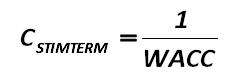 $C_{STIMTERM} = \frac{1}{WACC}$